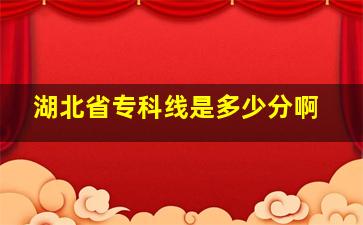 湖北省专科线是多少分啊